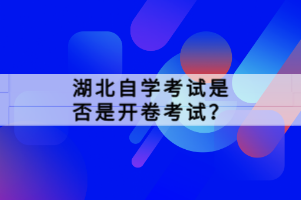 湖北自学考试是否是开卷考试?